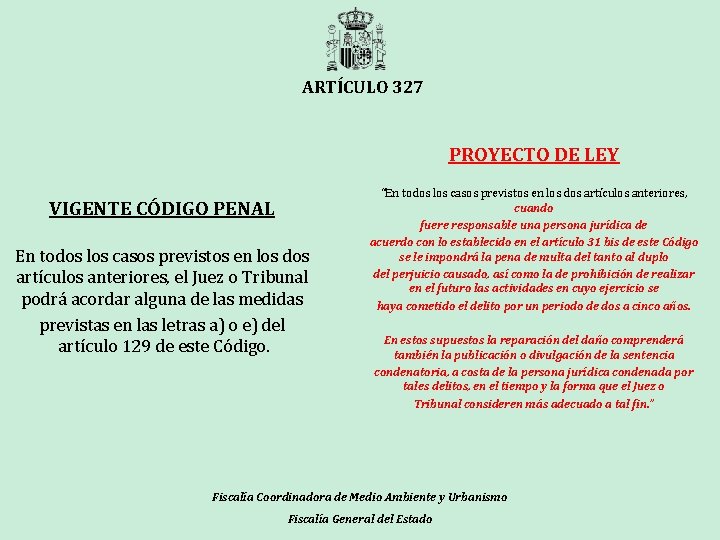 ARTÍCULO 327

VIGENTE CÓDIGO PENAL

En todos los casos previstos en los dos artículos anteriores, el Juez o Tribunal podrá acordar alguna de las medidas previstas en las letras a) o e) del artículo 129 de este Código.

PROYECTO DE LEY

"En todos los casos previstos en los dos artículos anteriores, cuando fuere responsable una persona jurídica de acuerdo con lo establecido en el artículo 31 bis de este Código se le impondrá la pena de multa del tanto al duplo del perjuicio causado, así como la de prohibición de realizar en el futuro las actividades en cuyo ejercicio se haya cometido el delito por un periodo de dos a cinco años.

En estos supuestos la reparación del daño comprenderá también la publicación o divulgación de la sentencia condenatoria, a costa de la persona jurídica condenada por tales delitos, en el tiempo y la forma que el Juez o Tribunal consideren más adecuado a tal fin."

Fiscalía Coordinadora de Medio Ambiente y Urbanismo

Fiscalía General del Estado